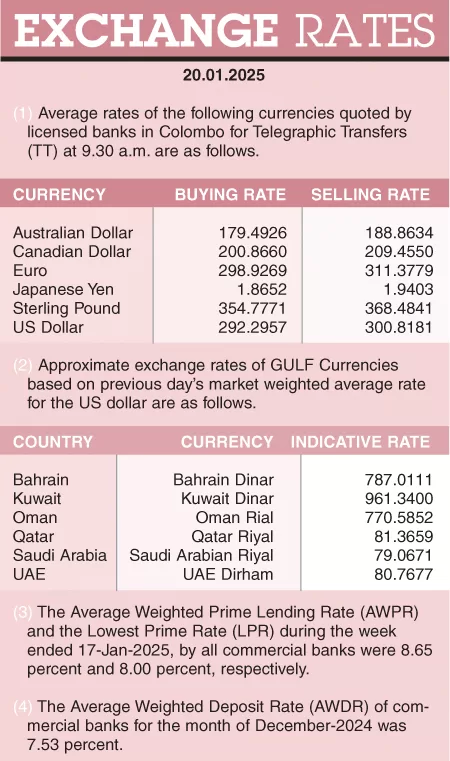 EXCHANGE RATES

20.01.2025

(1) Average rates of the following currencies quoted by licensed banks in Colombo for Telegraphic Transfers (TT) at 9.30 a.m. are as follows.

| CURRENCY | BUYING RATE | SELLING RATE |
|---|---|---|
| Australian Dollar | 179.4926 | 188.8634 |
| Canadian Dollar | 200.8660 | 209.4550 |
| Euro | 298.9269 | 311.3779 |
| Japanese Yen | 1.8652 | 1.9403 |
| Sterling Pound | 354.7771 | 368.4841 |
| US Dollar | 292.2957 | 300.8181 |

(2) Approximate exchange rates of GULF Currencies based on previous day's market weighted average rate for the US dollar are as follows.

| COUNTRY | CURRENCY | INDICATIVE RATE |
|---|---|---|
| Bahrain | Bahrain Dinar | 787.0111 |
| Kuwait | Kuwait Dinar | 961.3400 |
| Oman | Oman Rial | 770.5852 |
| Qatar | Qatar Riyal | 81.3659 |
| Saudi Arabia | Saudi Arabian Riyal | 79.0671 |
| UAE | UAE Dirham | 80.7677 |

(3) The Average Weighted Prime Lending Rate (AWPR) and the Lowest Prime Rate (LPR) during the week ended 17-Jan-2025, by all commercial banks were 8.65 percent and 8.00 percent, respectively.

(4) The Average Weighted Deposit Rate (AWDR) of commercial banks for the month of December-2024 was 7.53 percent.